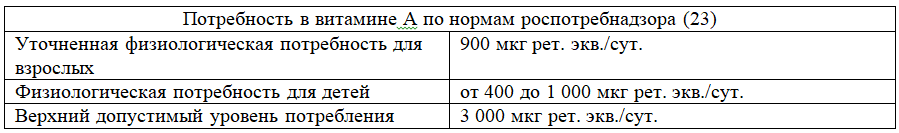 | Потребность в витамине А по нормам роспотребнадзора (23) | |
|---|---|
| Уточненная физиологическая потребность для взрослых | 900 мкг рет. экв./сут. |
| Физиологическая потребность для детей | от 400 до 1 000 мкг рет. экв./сут. |
| Верхний допустимый уровень потребления | 3 000 мкг рет. экв./сут. |